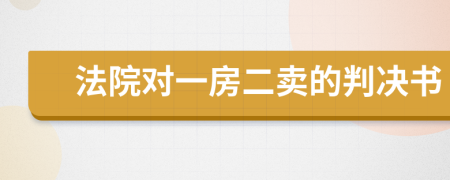 法院对一房二卖的判决书